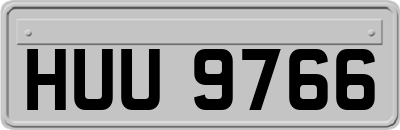 HUU 9766